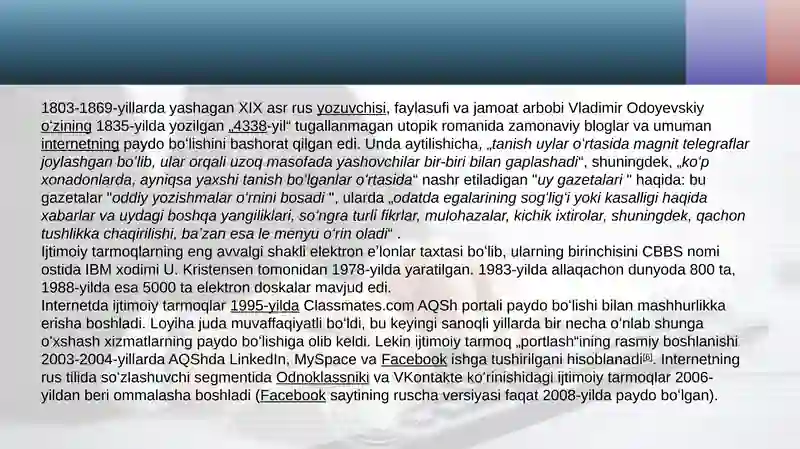 1803-1869-yillarda yashagan XIX asr rus yozuvchisi, faylasufi va jamoat arbobi Vladimir Odoyevskiy oʻzining 1835-yilda yozilgan „4338-yil“ tugallanmagan utopik romanida zamonaviy bloglar va umuman internetning paydo boʻlishini bashorat qilgan edi. Unda aytilishicha, „tanish uylar oʻrtasida magnit telegraflar joylashgan boʻlib, ular orqali uzoq masofada yashovchilar bir-biri bilan gaplashadi“, shuningdek, „koʻp xonadonlarda, ayniqsa yaxshi tanish boʻlganlar oʻrtasida“ nashr etiladigan "uy gazetalari " haqida: bu gazetalar "oddiy yozishmalar oʻrnini bosadi ", ularda „odatda egalarining sogʻligʻi yoki kasalligi haqida xabarlar va uydagi boshqa yangiliklari, soʻngra turli fikrlar, mulohazalar, kichik ixtirolar, shuningdek, qachon tushlikka chaqirilishi, baʼzan esa le menyu oʻrin oladi“ .
Ijtimoiy tarmoqlarning eng avvalgi shakli elektron eʼlonlar taxtasi boʻlib, ularning birinchisini CBBS nomi ostida IBM xodimi U. Kristensen tomonidan 1978-yilda yaratilgan. 1983-yilda allaqachon dunyoda 800 ta, 1988-yilda esa 5000 ta elektron doskalar mavjud edi.
Internetda ijtimoiy tarmoqlar 1995-yilda Classmates.com AQSh portali paydo boʻlishi bilan mashhurlikka erisha boshladi. Loyiha juda muvaffaqiyatli boʻldi, bu keyingi sanoqli yillarda bir necha oʻnlab shunga oʻxshash xizmatlarning paydo boʻlishiga olib keldi. Lekin ijtimoiy tarmoq „portlash“ining rasmiy boshlanishi 2003-2004-yillarda AQShda LinkedIn, MySpace va Facebook ishga tushirilgani hisoblanadi[6]. Internetning rus tilida soʻzlashuvchi segmentida Odnoklassniki va VKontakte koʻrinishidagi ijtimoiy tarmoqlar 2006-yildan beri ommalasha boshladi (Facebook saytining ruscha versiyasi faqat 2008-yilda paydo boʻlgan).